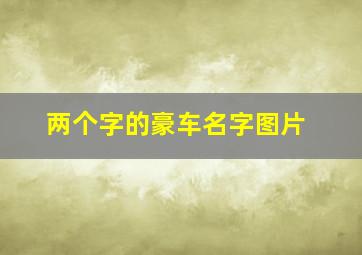 两个字的豪车名字图片